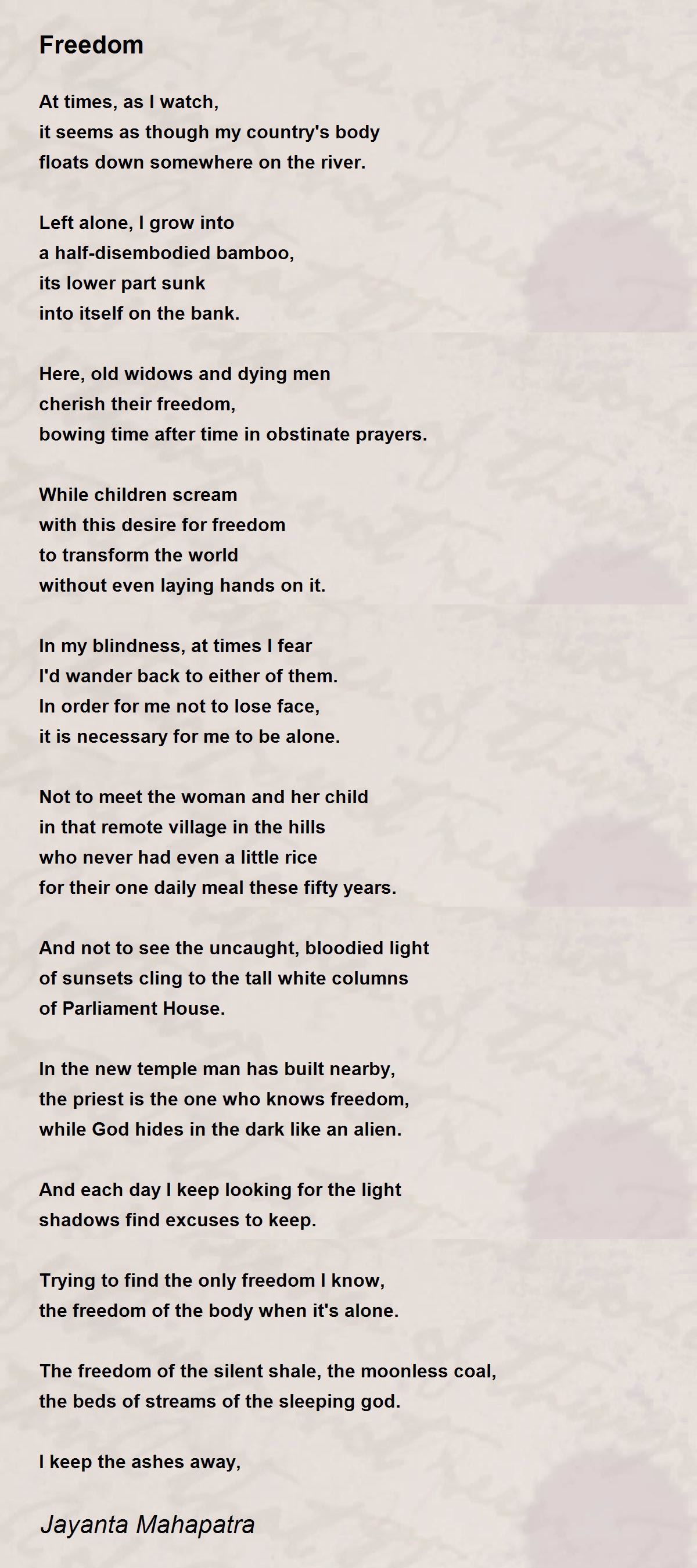 Freedom

At times, as I watch,
it seems as though my country's body
floats down somewhere on the river.

Left alone, I grow into
a half-disembodied bamboo,
its lower part sunk
into itself on the bank.

Here, old widows and dying men
cherish their freedom,
bowing time after time in obstinate prayers.

While children scream
with this desire for freedom
to transform the world
without even laying hands on it.

In my blindness, at times I fear
I'd wander back to either of them.
In order for me not to lose face,
it is necessary for me to be alone.

Not to meet the woman and her child
in that remote village in the hills
who never had even a little rice
for their one daily meal these fifty years.

And not to see the uncaught, bloodied light
of sunsets cling to the tall white columns
of Parliament House.

In the new temple man has built nearby,
the priest is the one who knows freedom,
while God hides in the dark like an alien.

And each day I keep looking for the light
shadows find excuses to keep.

Trying to find the only freedom I know,
the freedom of the body when it's alone.

The freedom of the silent shale, the moonless coal,
the beds of streams of the sleeping god.

I keep the ashes away,

Jayanta Mahapatra